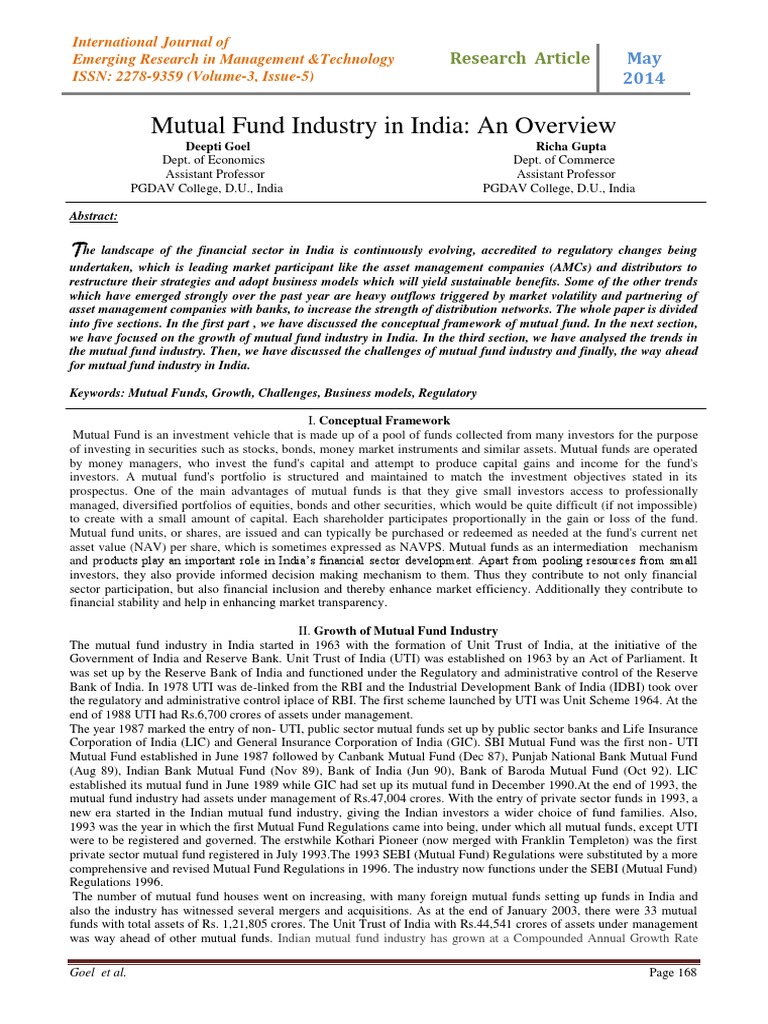 International Journal of
Emerging Research in Management &Technology
ISSN: 2278-9359 (Volume-3, Issue-5)

Research Article

May
2014

Mutual Fund Industry in India: An Overview

Deepti Goel
Dept. of Economics
Assistant Professor
PGDAV College, D.U., India

Richa Gupta
Dept. of Commerce
Assistant Professor
PGDAV College, D.U., India

Abstract:

The landscape of the financial sector in India is continuously evolving, accredited to regulatory changes being undertaken, which is leading market participant like the asset management companies (AMCs) and distributors to restructure their strategies and adopt business models which will yield sustainable benefits. Some of the other trends which have emerged strongly over the past year are heavy outflows triggered by market volatility and partnering of asset management companies with banks, to increase the strength of distribution networks. The whole paper is divided into five sections. In the first part , we have discussed the conceptual framework of mutual fund. In the next section, we have focused on the growth of mutual fund industry in India. In the third section, we have analysed the trends in the mutual fund industry. Then, we have discussed the challenges of mutual fund industry and finally, the way ahead for mutual fund industry in India.

Keywords: Mutual Funds, Growth, Challenges, Business models, Regulatory

I. Conceptual Framework

Mutual Fund is an investment vehicle that is made up of a pool of funds collected from many investors for the purpose of investing in securities such as stocks, bonds, money market instruments and similar assets. Mutual funds are operated by money managers, who invest the fund's capital and attempt to produce capital gains and income for the fund's investors. A mutual fund's portfolio is structured and maintained to match the investment objectives stated in its prospectus. One of the main advantages of mutual funds is that they give small investors access to professionally managed, diversified portfolios of equities, bonds and other securities, which would be quite difficult (if not impossible) to create with a small amount of capital. Each shareholder participates proportionally in the gain or loss of the fund. Mutual fund units, or shares, are issued and can typically be purchased or redeemed as needed at the fund's current net asset value (NAV) per share, which is sometimes expressed as NAVPS. Mutual funds as an intermediation mechanism and products play an important role in India's financial sector development. Apart from pooling resources from small investors, they also provide informed decision making mechanism to them. Thus they contribute to not only financial sector participation, but also financial inclusion and thereby enhance market efficiency. Additionally they contribute to financial stability and help in enhancing market transparency.

II. Growth of Mutual Fund Industry

The mutual fund industry in India started in 1963 with the formation of Unit Trust of India, at the initiative of the Government of India and Reserve Bank. Unit Trust of India (UTI) was established on 1963 by an Act of Parliament. It was set up by the Reserve Bank of India and functioned under the Regulatory and administrative control of the Reserve Bank of India. In 1978 UTI was de-linked from the RBI and the Industrial Development Bank of India (IDBI) took over the regulatory and administrative control iplace of RBI. The first scheme launched by UTI was Unit Scheme 1964. At the end of 1988 UTI had Rs.6,700 crores of assets under management.
The year 1987 marked the entry of non- UTI, public sector mutual funds set up by public sector banks and Life Insurance Corporation of India (LIC) and General Insurance Corporation of India (GIC). SBI Mutual Fund was the first non- UTI Mutual Fund established in June 1987 followed by Canbank Mutual Fund (Dec 87), Punjab National Bank Mutual Fund (Aug 89), Indian Bank Mutual Fund (Nov 89), Bank of India (Jun 90), Bank of Baroda Mutual Fund (Oct 92). LIC established its mutual fund in June 1989 while GIC had set up its mutual fund in December 1990.At the end of 1993, the mutual fund industry had assets under management of Rs.47,004 crores. With the entry of private sector funds in 1993, a new era started in the Indian mutual fund industry, giving the Indian investors a wider choice of fund families. Also, 1993 was the year in which the first Mutual Fund Regulations came into being, under which all mutual funds, except UTI were to be registered and governed. The erstwhile Kothari Pioneer (now merged with Franklin Templeton) was the first private sector mutual fund registered in July 1993.The 1993 SEBI (Mutual Fund) Regulations were substituted by a more comprehensive and revised Mutual Fund Regulations in 1996. The industry now functions under the SEBI (Mutual Fund) Regulations 1996.
The number of mutual fund houses went on increasing, with many foreign mutual funds setting up funds in India and also the industry has witnessed several mergers and acquisitions. As at the end of January 2003, there were 33 mutual funds with total assets of Rs. 1,21,805 crores. The Unit Trust of India with Rs.44,541 crores of assets under management was way ahead of other mutual funds. Indian mutual fund industry has grown at a Compounded Annual Growth Rate

Goel et al.

Page 168